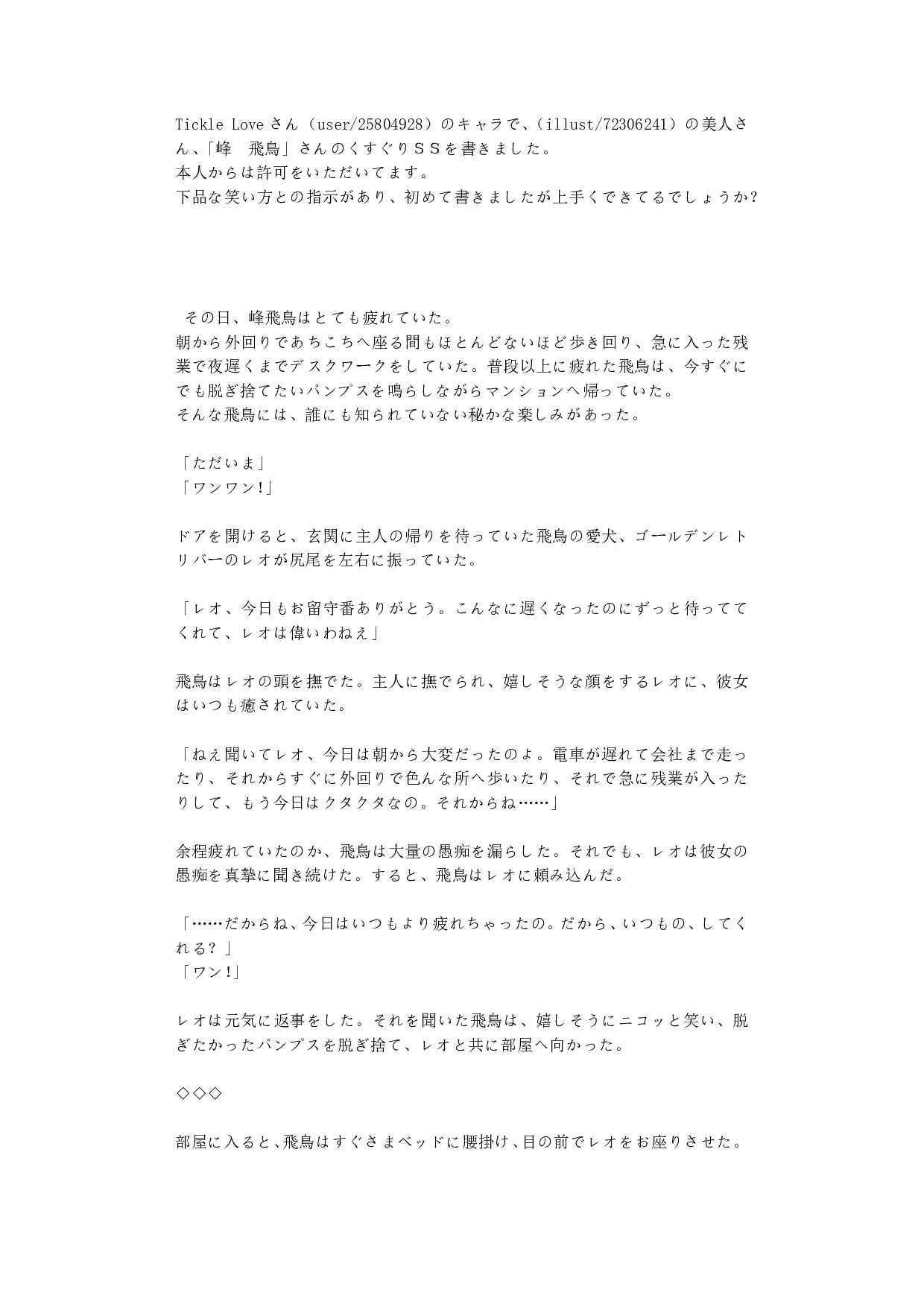 Tickle Love さん（user/25804928）のキャラで、（illust/72306241）の美人さん、「峰　飛鳥」さんのくすぐりＳＳを書きました。
本人からは許可をいただいてます。
下品な笑い方との指示があり、初めて書きましたが上手くできてるでしょうか?

その日、峰飛鳥はとても疲れていた。
朝から外回りであちこちへ座る間もほとんどないほど歩き回り、急に入った残業で夜遅くまでデスクワークをしていた。普段以上に疲れた飛鳥は、今すぐにでも脱ぎ捨てたいパンプスを鳴らしながらマンションへ帰っていた。
そんな飛鳥には、誰にも知られていない秘かな楽しみがあった。

「ただいま」
「ワンワン!」

ドアを開けると、玄関に主人の帰りを待っていた飛鳥の愛犬、ゴールデンレトリバーのレオが尻尾を左右に振っていた。

「レオ、今日もお留守番ありがとう。こんなに遅くなったのにずっと待っててくれて、レオは偉いわねえ」

飛鳥はレオの頭を撫でた。主人に撫でられ、嬉しそうな顔をするレオに、彼女はいつも癒されていた。

「ねえ聞いてレオ、今日は朝から大変だったのよ。電車が遅れて会社まで走ったり、それからすぐに外回りで色んな所へ歩いたり、それで急に残業が入ったりして、もう今日はクタクタなの。それからね……」

余程疲れていたのか、飛鳥は大量の愚痴を漏らした。それでも、レオは彼女の愚痴を真摯に聞き続けた。すると、飛鳥はレオに頼み込んだ。

「……だからね、今日はいつもより疲れちゃったの。だから、いつもの、してくれる？」
「ワン!」

レオは元気に返事をした。それを聞いた飛鳥は、嬉しそうにニコッと笑い、脱ぎたかったパンプスを脱ぎ捨て、レオと共に部屋へ向かった。

◇◇◇

部屋に入ると、飛鳥はすぐさまベッドに腰掛け、目の前でレオをお座りさせた。